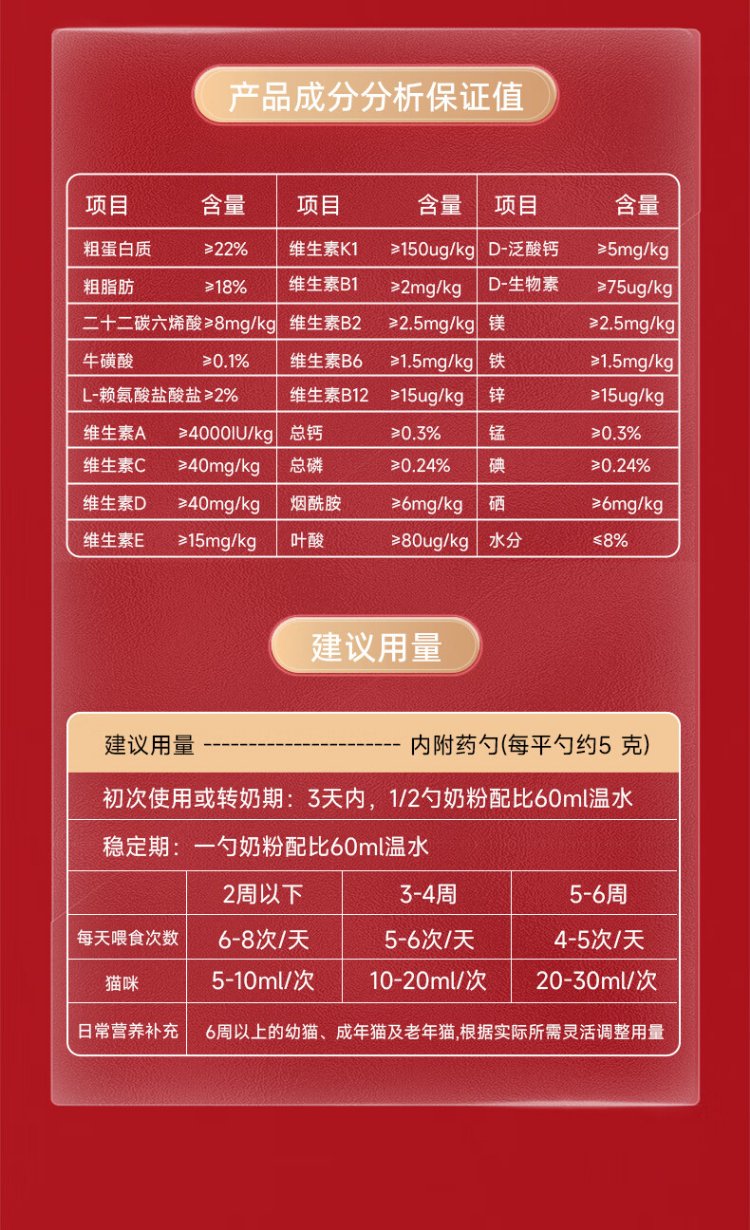 产品成分分析保证值

| 项目 | 含量 | 项目 | 含量 | 项目 | 含量 |
|---|---|---|---|---|---|
| 粗蛋白质 | ≥22% | 维生素K1 | ≥150ug/kg | D-泛酸钙 | ≥5mg/kg |
| 粗脂肪 | ≥18% | 维生素B1 | ≥2mg/kg | D-生物素 | ≥75ug/kg |
| 二十二碳六烯酸 | ≥8mg/kg | 维生素B2 | ≥2.5mg/kg | 镁 | ≥2.5mg/kg |
| 牛磺酸 | ≥0.1% | 维生素B6 | ≥1.5mg/kg | 铁 | ≥1.5mg/kg |
| L-赖氨酸盐酸盐 | ≥2% | 维生素B12 | ≥15ug/kg | 锌 | ≥15ug/kg |
| 维生素A | ≥4000IU/kg | 总钙 | ≥0.3% | 锰 | ≥0.3% |
| 维生素C | ≥40mg/kg | 总磷 | ≥0.24% | 碘 | ≥0.24% |
| 维生素D | ≥40mg/kg | 烟酰胺 | ≥6mg/kg | 硒 | ≥6mg/kg |
| 维生素E | ≥15mg/kg | 叶酸 | ≥80ug/kg | 水分 | ≤8% |

建议用量

建议用量 ---------------------- 内附药勺(每平勺约5 克)

初次使用或转奶期：3天内，1/2勺奶粉配比60ml温水

稳定期：一勺奶粉配比60ml温水

| | 2周以下 | 3-4周 | 5-6周 |
|---|---|---|---|
| 每天喂食次数 | 6-8次/天 | 5-6次/天 | 4-5次/天 |
| 猫咪 | 5-10ml/次 | 10-20ml/次 | 20-30ml/次 |
| 日常营养补充 | 6周以上的幼猫、成年猫及老年猫,根据实际所需灵活调整用量 | | |